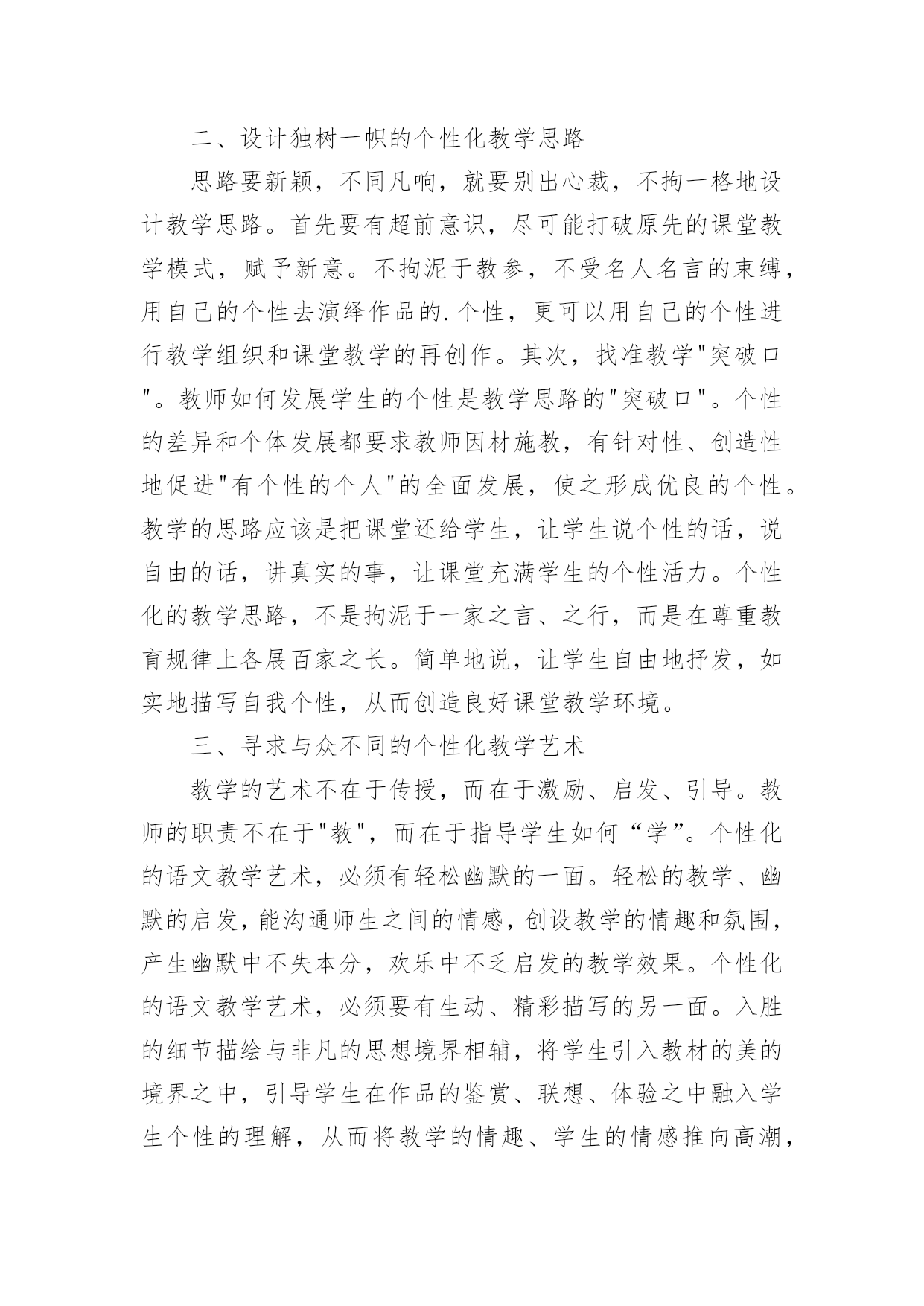 二、设计独树一帜的个性化教学思路

思路要新颖，不同凡响，就要别出心裁，不拘一格地设计教学思路。首先要有超前意识，尽可能打破原先的课堂教学模式，赋予新意。不拘泥于教参，不受名人名言的束缚，用自己的个性去演绎作品的.个性，更可以用自己的个性进行教学组织和课堂教学的再创作。其次，找准教学"突破口"。教师如何发展学生的个性是教学思路的"突破口"。个性的差异和个体发展都要求教师因材施教，有针对性、创造性地促进"有个性的个人"的全面发展，使之形成优良的个性。教学的思路应该是把课堂还给学生，让学生说个性的话，说自由的话，讲真实的事，让课堂充满学生的个性活力。个性化的教学思路，不是拘泥于一家之言、之行，而是在尊重教育规律上各展百家之长。简单地说，让学生自由地抒发，如实地描写自我个性，从而创造良好课堂教学环境。

三、寻求与众不同的个性化教学艺术

教学的艺术不在于传授，而在于激励、启发、引导。教师的职责不在于"教"，而在于指导学生如何“学”。个性化的语文教学艺术，必须有轻松幽默的一面。轻松的教学、幽默的启发，能沟通师生之间的情感，创设教学的情趣和氛围，产生幽默中不失本分，欢乐中不乏启发的教学效果。个性化的语文教学艺术，必须要有生动、精彩描写的另一面。入胜的细节描绘与非凡的思想境界相辅，将学生引入教材的美的境界之中，引导学生在作品的鉴赏、联想、体验之中融入学生个性的理解，从而将教学的情趣、学生的情感推向高潮，